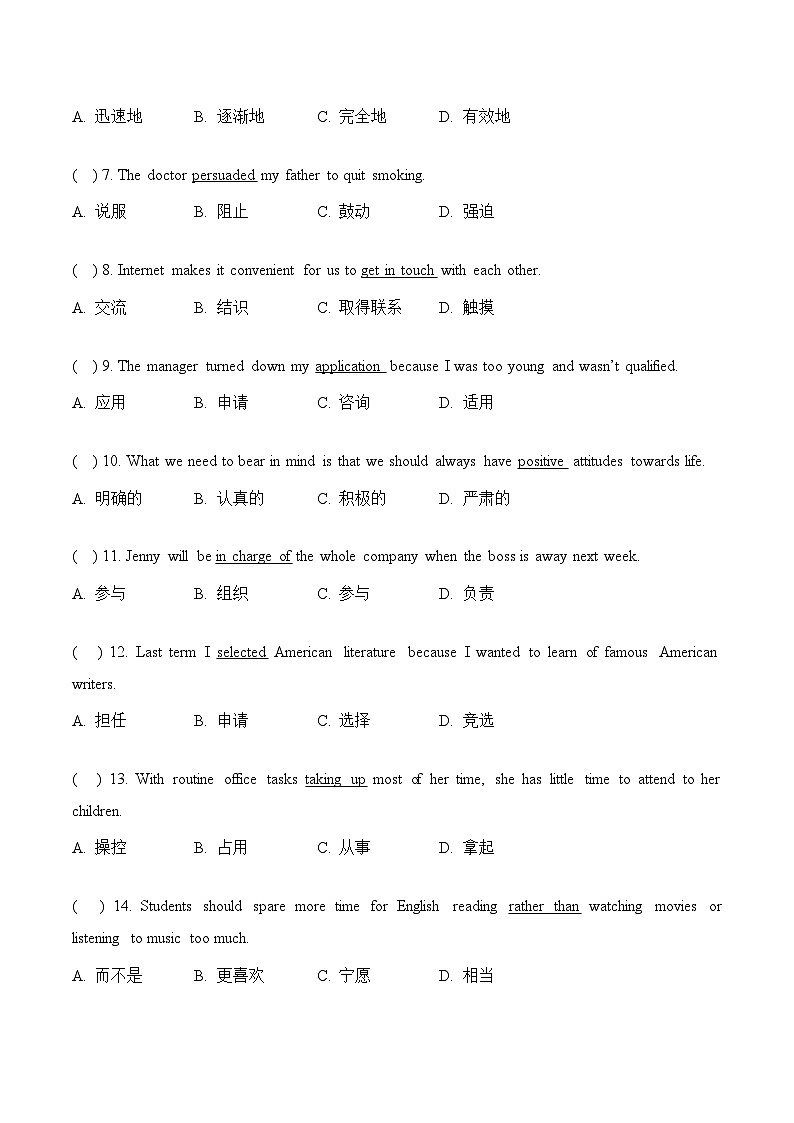 A. 迅速地　　B. 逐渐地　　C. 完全地　　D. 有效地

(　) 7. The doctor persuaded my father to quit smoking.

A. 说服　　B. 阻止　　C. 鼓动　　D. 强迫

(　) 8. Internet makes it convenient for us to get in touch with each other.

A. 交流　　B. 结识　　C. 取得联系　　D. 触摸

(　) 9. The manager turned down my application because I was too young and wasn't qualified.

A. 应用　　B. 申请　　C. 咨询　　D. 适用

(　) 10. What we need to bear in mind is that we should always have positive attitudes towards life.

A. 明确的　　B. 认真的　　C. 积极的　　D. 严肃的

(　) 11. Jenny will be in charge of the whole company when the boss is away next week.

A. 参与　　B. 组织　　C. 参与　　D. 负责

(　) 12. Last term I selected American literature because I wanted to learn of famous American writers.

A. 担任　　B. 申请　　C. 选择　　D. 竞选

(　) 13. With routine office tasks taking up most of her time, she has little time to attend to her children.

A. 操控　　B. 占用　　C. 从事　　D. 拿起

(　) 14. Students should spare more time for English reading rather than watching movies or listening to music too much.

A. 而不是　　B. 更喜欢　　C. 宁愿　　D. 相当